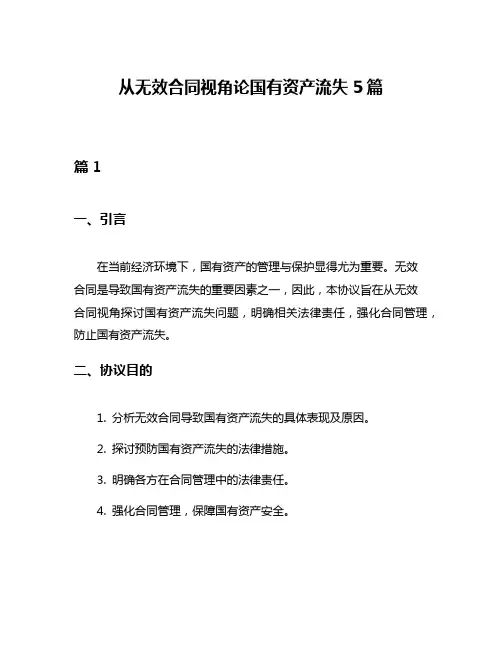 从无效合同视角论国有资产流失 5 篇

篇 1

一、引言

在当前经济环境下，国有资产的管理与保护显得尤为重要。无效合同是导致国有资产流失的重要因素之一，因此，本协议旨在从无效合同视角探讨国有资产流失问题，明确相关法律责任，强化合同管理，防止国有资产流失。

二、协议目的

1. 分析无效合同导致国有资产流失的具体表现及原因。

2. 探讨预防国有资产流失的法律措施。

3. 明确各方在合同管理中的法律责任。

4. 强化合同管理，保障国有资产安全。